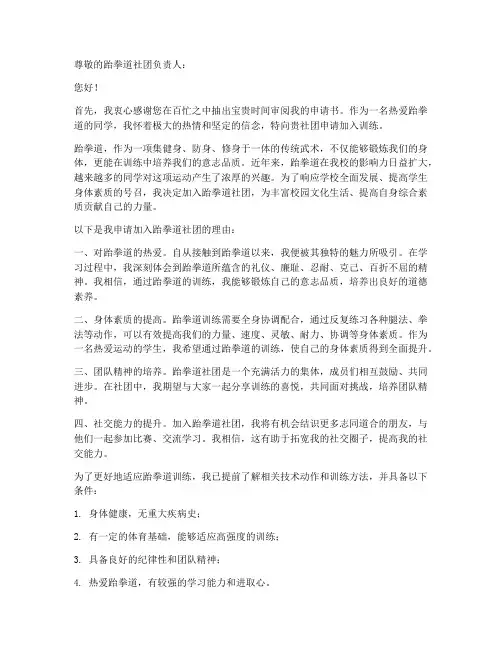 尊敬的跆拳道社团负责人：

您好！

首先，我衷心感谢您在百忙之中抽出宝贵时间审阅我的申请书。作为一名热爱跆拳道的同学，我怀着极大的热情和坚定的信念，特向贵社团申请加入训练。

跆拳道，作为一项集健身、防身、修身于一体的传统武术，不仅能够锻炼我们的身体，更能在训练中培养我们的意志品质。近年来，跆拳道在我校的影响力日益扩大，越来越多的同学对这项运动产生了浓厚的兴趣。为了响应学校全面发展、提高学生身体素质的号召，我决定加入跆拳道社团，为丰富校园文化生活、提高自身综合素质贡献自己的力量。

以下是我申请加入跆拳道社团的理由：

一、对跆拳道的热爱。自从接触到跆拳道以来，我便被其独特的魅力所吸引。在学习过程中，我深刻体会到跆拳道所蕴含的礼仪、廉耻、忍耐、克己、百折不屈的精神。我相信，通过跆拳道的训练，我能够锻炼自己的意志品质，培养出良好的道德素养。

二、身体素质的提高。跆拳道训练需要全身协调配合，通过反复练习各种腿法、拳法等动作，可以有效提高我们的力量、速度、灵敏、耐力、协调等身体素质。作为一名热爱运动的学生，我希望通过跆拳道的训练，使自己的身体素质得到全面提升。

三、团队精神的培养。跆拳道社团是一个充满活力的集体，成员们相互鼓励、共同进步。在社团中，我期望与大家一起分享训练的喜悦，共同面对挑战，培养团队精神。

四、社交能力的提升。加入跆拳道社团，我将有机会结识更多志同道合的朋友，与他们一起参加比赛、交流学习。我相信，这有助于拓宽我的社交圈子，提高我的社交能力。

为了更好地适应跆拳道训练，我已提前了解相关技术动作和训练方法，并具备以下条件：

1. 身体健康，无重大疾病史；

2. 有一定的体育基础，能够适应高强度的训练；

3. 具备良好的纪律性和团队精神；

4. 热爱跆拳道，有较强的学习能力和进取心。